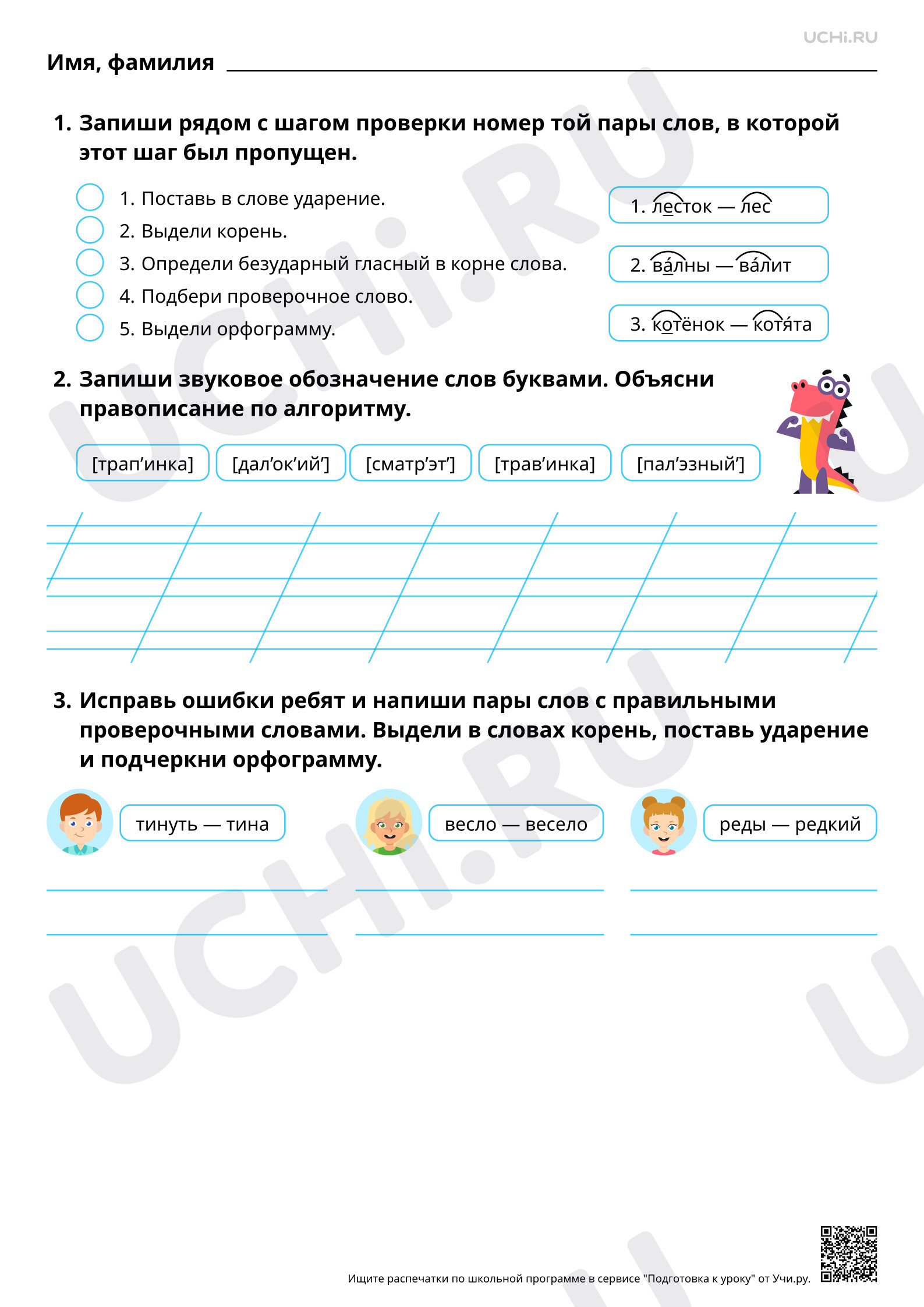 UCHi.RU

Имя, фамилия

1. Запиши рядом с шагом проверки номер той пары слов, в которой этот шаг был пропущен.

1. Поставь в слове ударение.
2. Выдели корень.
3. Определи безударный гласный в корне слова.
4. Подбери проверочное слово.
5. Выдели орфограмму.

1. лесток — лес

2. ва́лны — ва́лит

3. котёнок — котя́та

2. Запиши звуковое обозначение слов буквами. Объясни правописание по алгоритму.

[трап’инка] [дал’ок’ий’] [сматр’эт’] [трав’инка] [пал’эзный’]

3. Исправь ошибки ребят и напиши пары слов с правильными проверочными словами. Выдели в словах корень, поставь ударение и подчеркни орфограмму.

тинуть — тина

весло — весело

реды — редкий

Ищите распечатки по школьной программе в сервисе "Подготовка к уроку" от Учи.ру.